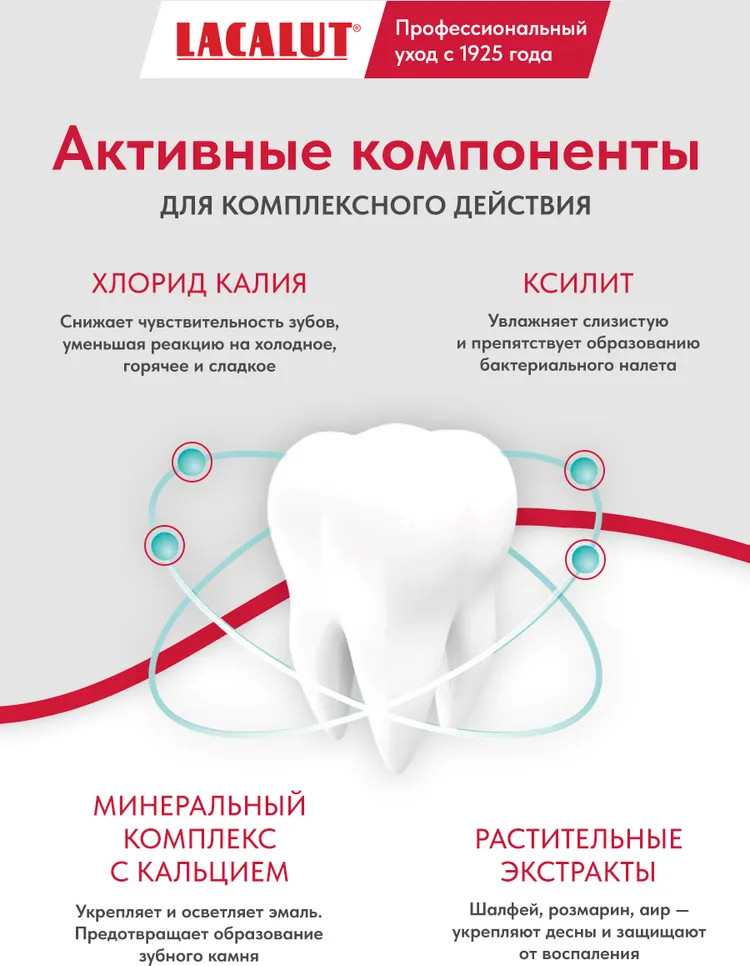 LACALUT®

Профессиональный уход с 1925 года

Активные компоненты

ДЛЯ КОМПЛЕКСНОГО ДЕЙСТВИЯ

ХЛОРИД КАЛИЯ

Снижает чувствительность зубов, уменьшая реакцию на холодное, горячее и сладкое

КСИЛИТ

Увлажняет слизистую и препятствует образованию бактериального налета

МИНЕРАЛЬНЫЙ КОМПЛЕКС С КАЛЬЦИЕМ

Укрепляет и осветляет эмаль. Предотвращает образование зубного камня

РАСТИТЕЛЬНЫЕ ЭКСТРАКТЫ

Шалфей, розмарин, аир — укрепляют десны и защищают от воспаления